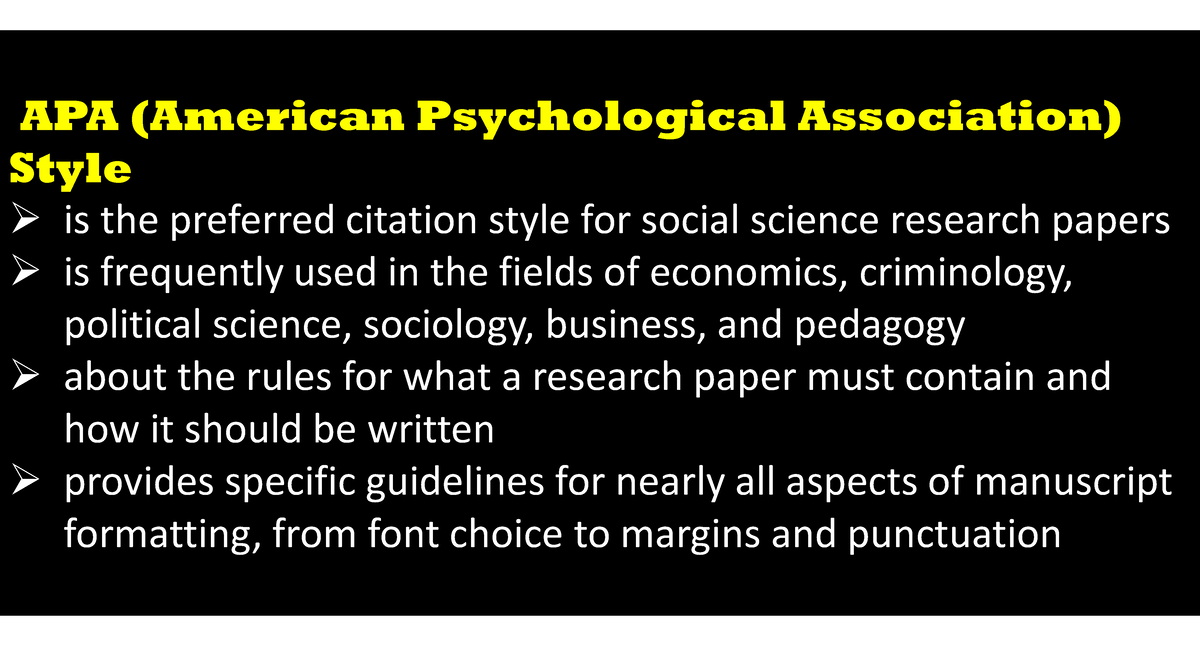 APA (American Psychological Association) Style

➢ is the preferred citation style for social science research papers
➢ is frequently used in the fields of economics, criminology, political science, sociology, business, and pedagogy
➢ about the rules for what a research paper must contain and how it should be written
➢ provides specific guidelines for nearly all aspects of manuscript formatting, from font choice to margins and punctuation